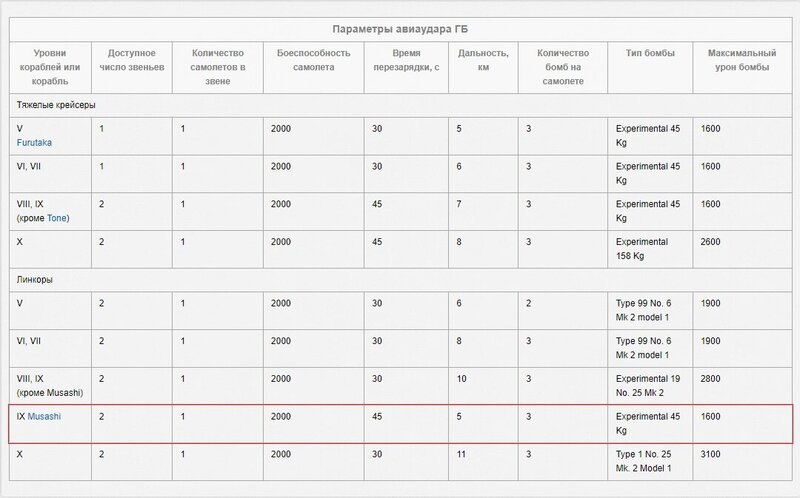 Параметры авиаудара ГБ

| Уровни кораблей или корабль | Доступное число звеньев | Количество самолетов в звене | Боеспособность самолета | Время перезарядки, с | Дальность, км | Количество бомб на самолете | Тип бомбы | Максимальный урон бомбы |
|---|---|---|---|---|---|---|---|---|
| Тяжелые крейсеры | | | | | | | | |
| V Furutaka | 1 | 1 | 2000 | 30 | 5 | 3 | Experimental 45 Kg | 1600 |
| VI, VII | 1 | 1 | 2000 | 30 | 6 | 3 | Experimental 45 Kg | 1600 |
| VIII, IX (кроме Tone) | 2 | 1 | 2000 | 45 | 7 | 3 | Experimental 45 Kg | 1600 |
| X | 2 | 1 | 2000 | 45 | 8 | 3 | Experimental 158 Kg | 2600 |
| Линкоры | | | | | | | | |
| V | 2 | 1 | 2000 | 30 | 6 | 2 | Type 99 No. 6 Mk 2 model 1 | 1900 |
| VI, VII | 2 | 1 | 2000 | 30 | 8 | 3 | Type 99 No. 6 Mk 2 model 1 | 1900 |
| VIII, IX (кроме Musashi) | 2 | 1 | 2000 | 30 | 10 | 3 | Experimental 19 No. 25 Mk 2 | 2800 |
| IX Musashi | 2 | 1 | 2000 | 45 | 5 | 3 | Experimental 45 Kg | 1600 |
| X | 2 | 1 | 2000 | 30 | 11 | 3 | Type 1 No. 25 Mk. 2 Model 1 | 3100 |